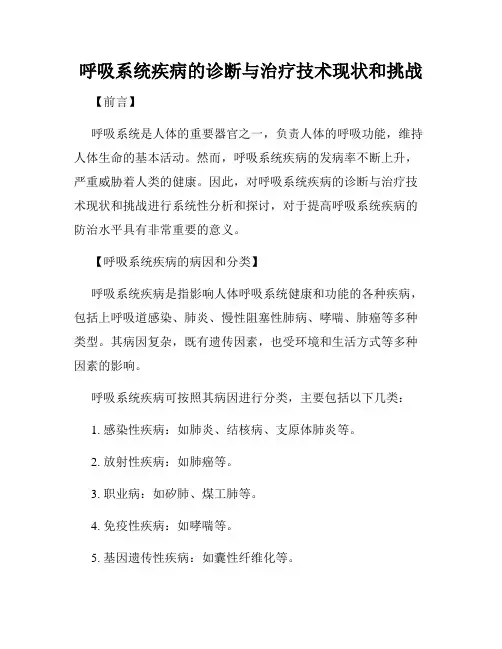 呼吸系统疾病的诊断与治疗技术现状和挑战

【前言】

呼吸系统是人体的重要器官之一，负责人体的呼吸功能，维持人体生命的基本活动。然而，呼吸系统疾病的发病率不断上升，严重威胁着人类的健康。因此，对呼吸系统疾病的诊断与治疗技术现状和挑战进行系统性分析和探讨，对于提高呼吸系统疾病的防治水平具有非常重要的意义。

【呼吸系统疾病的病因和分类】

呼吸系统疾病是指影响人体呼吸系统健康和功能的各种疾病，包括上呼吸道感染、肺炎、慢性阻塞性肺病、哮喘、肺癌等多种类型。其病因复杂，既有遗传因素，也受环境和生活方式等多种因素的影响。

呼吸系统疾病可按照其病因进行分类，主要包括以下几类：

1. 感染性疾病：如肺炎、结核病、支原体肺炎等。

2. 放射性疾病：如肺癌等。

3. 职业病：如矽肺、煤工肺等。

4. 免疫性疾病：如哮喘等。

5. 基因遗传性疾病：如囊性纤维化等。